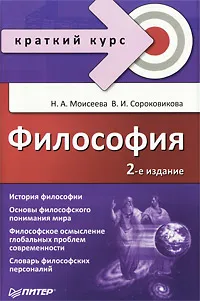 краткий курс

Н. А. Моисеева В. И. Сороковикова

Философия

2-е издание

История философии

Основы философского понимания мира

Философское осмысление глобальных проблем современности

Словарь философских персоналий

ПИТЕР